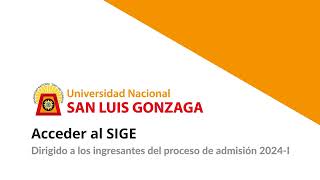 Universidad Nacional
SAN LUIS GONZAGA

Acceder al SIGE

Dirigido a los ingresantes del proceso de admisión 2024-I